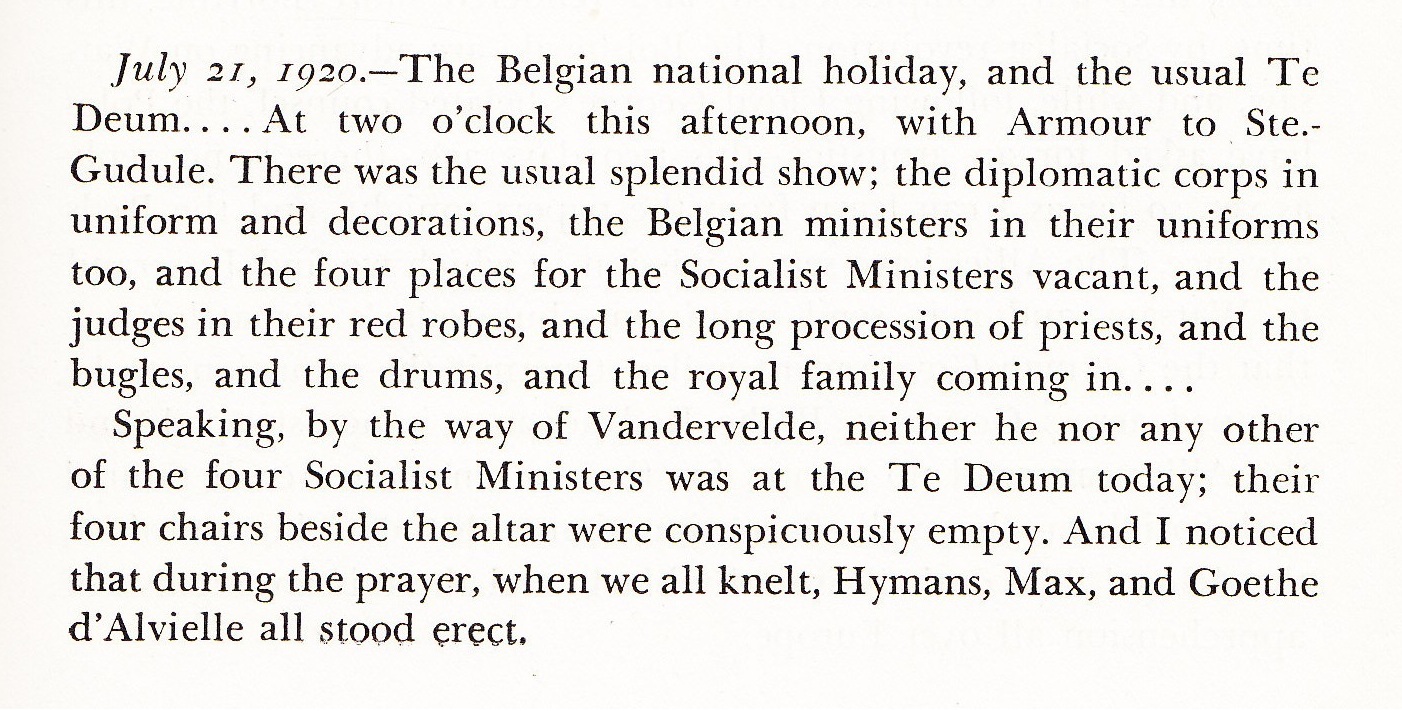 July 21, 1920.—The Belgian national holiday, and the usual Te Deum. . . . At two o'clock this afternoon, with Armour to Ste.-Gudule. There was the usual splendid show; the diplomatic corps in uniform and decorations, the Belgian ministers in their uniforms too, and the four places for the Socialist Ministers vacant, and the judges in their red robes, and the long procession of priests, and the bugles, and the drums, and the royal family coming in. . . .

Speaking, by the way of Vandervelde, neither he nor any other of the four Socialist Ministers was at the Te Deum today; their four chairs beside the altar were conspicuously empty. And I noticed that during the prayer, when we all knelt, Hymans, Max, and Goethe d'Alvielle all stood erect.